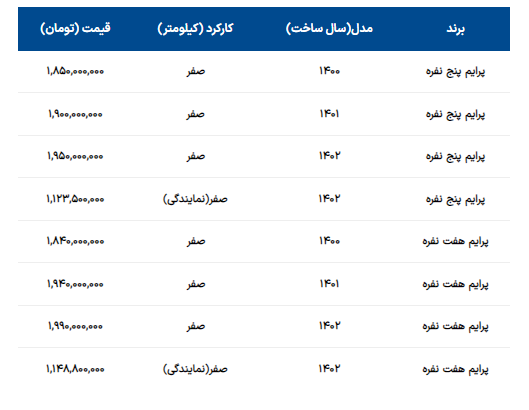 | برند | مدل(سال ساخت) | کارکرد (کیلومتر) | قیمت (تومان) |
|---|---|---|---|
| پرایم پنج نفره | ۱۴۰۰ | صفر | ۱,۸۵۰,۰۰۰,۰۰۰ |
| پرایم پنج نفره | ۱۴۰۱ | صفر | ۱,۹۰۰,۰۰۰,۰۰۰ |
| پرایم پنج نفره | ۱۴۰۲ | صفر | ۱,۹۵۰,۰۰۰,۰۰۰ |
| پرایم پنج نفره | ۱۴۰۲ | صفر(نمایندگی) | ۱,۱۲۳,۵۰۰,۰۰۰ |
| پرایم هفت نفره | ۱۴۰۰ | صفر | ۱,۸۴۰,۰۰۰,۰۰۰ |
| پرایم هفت نفره | ۱۴۰۱ | صفر | ۱,۹۴۰,۰۰۰,۰۰۰ |
| پرایم هفت نفره | ۱۴۰۲ | صفر | ۱,۹۹۰,۰۰۰,۰۰۰ |
| پرایم هفت نفره | ۱۴۰۲ | صفر(نمایندگی) | ۱,۱۴۸,۸۰۰,۰۰۰ |